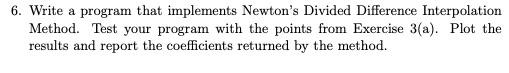 6. Write a program that implements Newton's Divided Difference Interpolation Method. Test your program with the points from Exercise 3(a). Plot the results and report the coefficients returned by the method.